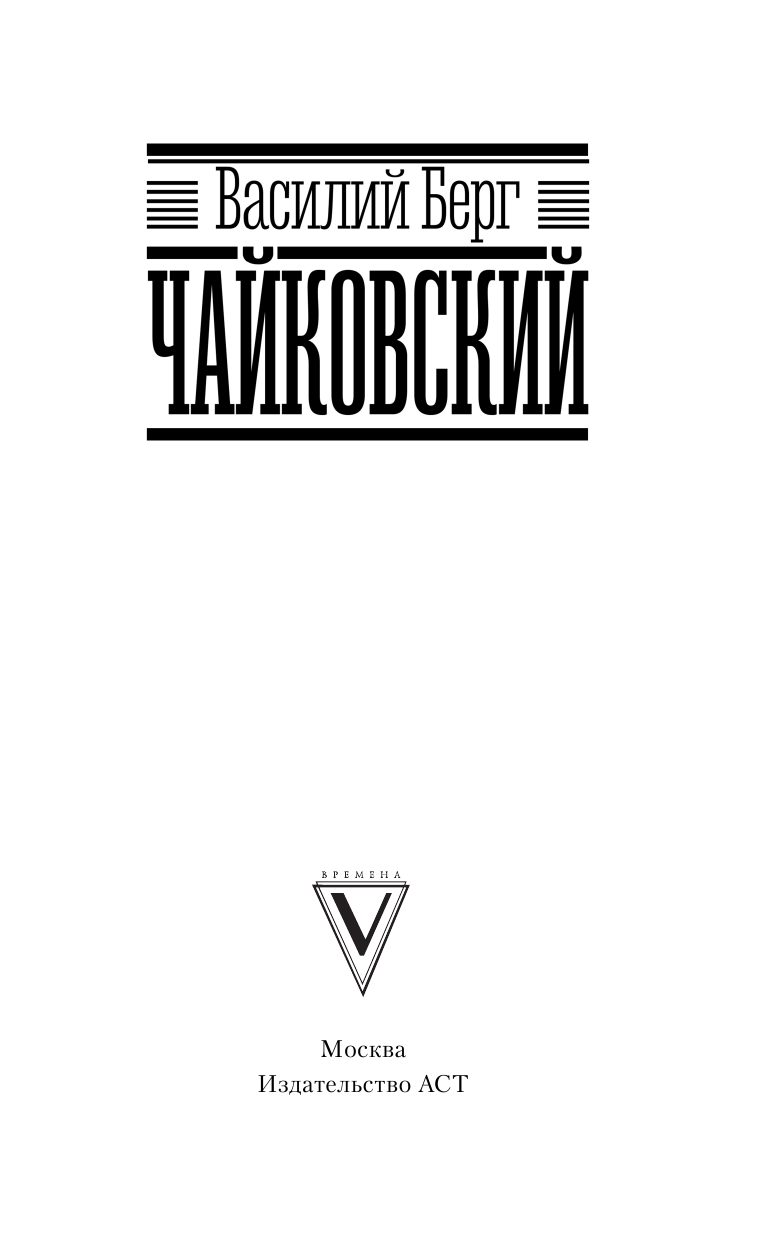 Василий Берг
ЧАЙКОВСКИЙ

ВРЕМЕНА
V

Москва
Издательство АСТ